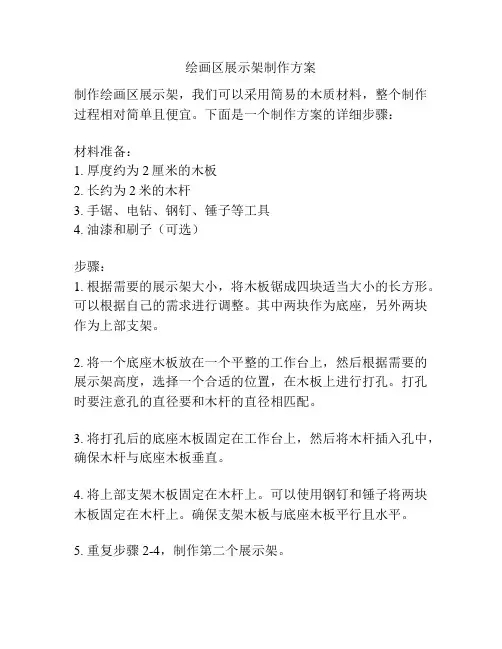 绘画区展示架制作方案

制作绘画区展示架，我们可以采用简易的木质材料，整个制作过程相对简单且便宜。下面是一个制作方案的详细步骤：

材料准备：
1. 厚度约为 2 厘米的木板
2. 长约为 2 米的木杆
3. 手锯、电钻、钢钉、锤子等工具
4. 油漆和刷子（可选）

步骤：
1. 根据需要的展示架大小，将木板锯成四块适当大小的长方形。可以根据自己的需求进行调整。其中两块作为底座，另外两块作为上部支架。

2. 将一个底座木板放在一个平整的工作台上，然后根据需要的展示架高度，选择一个合适的位置，在木板上进行打孔。打孔时要注意孔的直径要和木杆的直径相匹配。

3. 将打孔后的底座木板固定在工作台上，然后将木杆插入孔中，确保木杆与底座木板垂直。

4. 将上部支架木板固定在木杆上。可以使用钢钉和锤子将两块木板固定在木杆上。确保支架木板与底座木板平行且水平。

5. 重复步骤 2-4，制作第二个展示架。